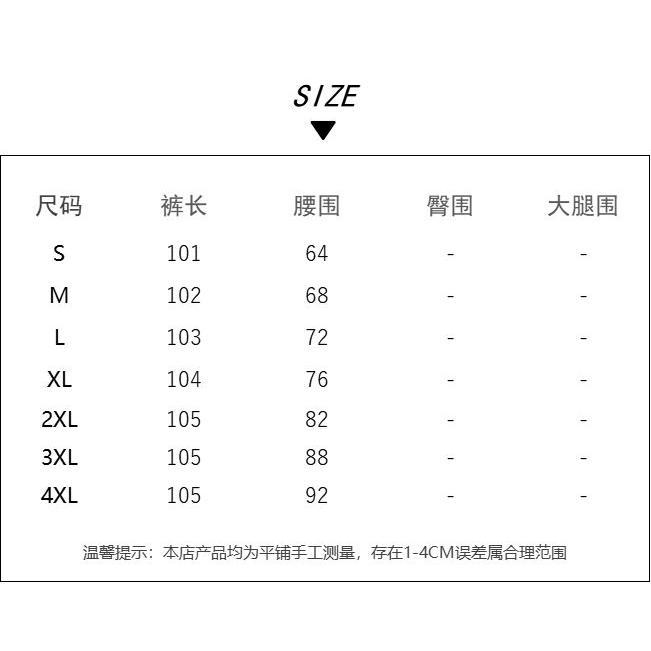 SIZE

| 尺码 | 裤长 | 腰围 | 臀围 | 大腿围 |
|---|---|---|---|---|
| S | 101 | 64 | - | - |
| M | 102 | 68 | - | - |
| L | 103 | 72 | - | - |
| XL | 104 | 76 | - | - |
| 2XL | 105 | 82 | - | - |
| 3XL | 105 | 88 | - | - |
| 4XL | 105 | 92 | - | - |

温馨提示：本店产品均为平铺手工测量，存在1-4CM误差属合理范围